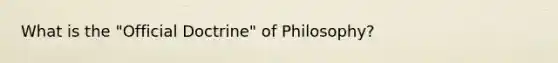 What is the "Official Doctrine" of Philosophy?